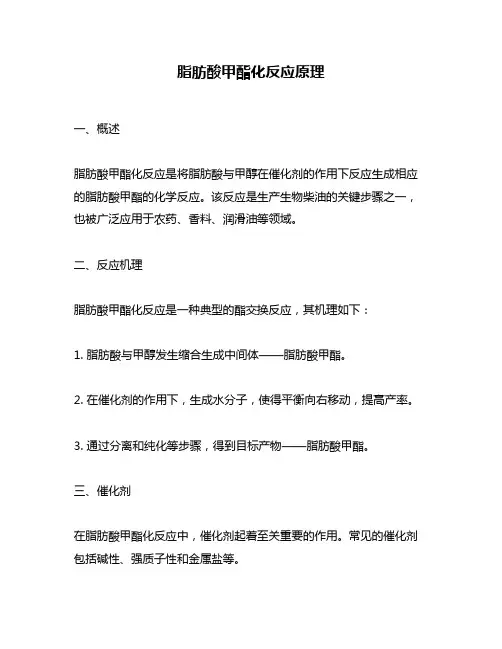 脂肪酸甲酯化反应原理

一、概述

脂肪酸甲酯化反应是将脂肪酸与甲醇在催化剂的作用下反应生成相应的脂肪酸甲酯的化学反应。该反应是生产生物柴油的关键步骤之一，也被广泛应用于农药、香料、润滑油等领域。

二、反应机理

脂肪酸甲酯化反应是一种典型的酯交换反应，其机理如下：

1. 脂肪酸与甲醇发生缩合生成中间体——脂肪酸甲酯。

2. 在催化剂的作用下，生成水分子，使得平衡向右移动，提高产率。

3. 通过分离和纯化等步骤，得到目标产物——脂肪酸甲酯。

三、催化剂

在脂肪酸甲酯化反应中，催化剂起着至关重要的作用。常见的催化剂包括碱性、强质子性和金属盐等。